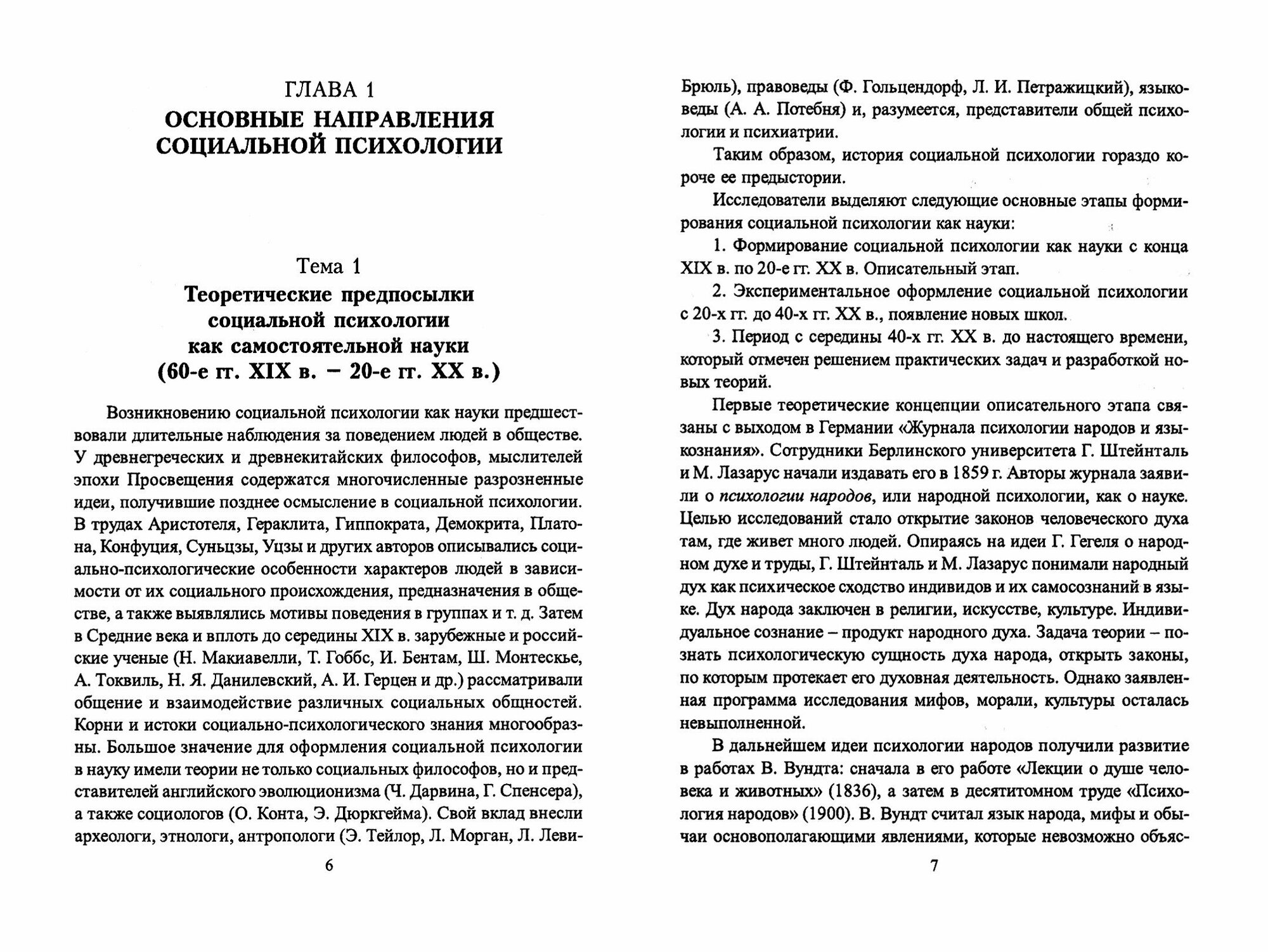 ГЛАВА 1
ОСНОВНЫЕ НАПРАВЛЕНИЯ СОЦИАЛЬНОЙ ПСИХОЛОГИИ

Тема 1
Теоретические предпосылки социальной психологии как самостоятельной науки (60-е гг. XIX в. – 20-е гг. XX в.)

Возникновению социальной психологии как науки предшествовали длительные наблюдения за поведением людей в обществе. У древнегреческих и древнекитайских философов, мыслителей эпохи Просвещения содержатся многочисленные разрозненные идеи, получившие позднее осмысление в социальной психологии. В трудах Аристотеля, Гераклита, Гиппократа, Демокрита, Платона, Конфуция, Суньцзы, Уцзы и других авторов описывались социально-психологические особенности характеров людей в зависимости от их социального происхождения, предназначения в обществе, а также выявлялись мотивы поведения в группах и т. д. Затем в Средние века и вплоть до середины XIX в. зарубежные и российские ученые (Н. Макиавелли, Т. Гоббс, И. Бентам, Ш. Монтескье, А. Токвиль, Н. Я. Данилевский, А. И. Герцен и др.) рассматривали общение и взаимодействие различных социальных общностей. Корни и истоки социально-психологического знания многообразны. Большое значение для оформления социальной психологии в науку имели теории не только социальных философов, но и представителей английского эволюционизма (Ч. Дарвина, Г. Спенсера), а также социологов (О. Конта, Э. Дюркгейма). Свой вклад внесли археологи, этнологи, антропологи (Э. Тейлор, Л. Морган, Л. Леви-

6

Брюль), правоведы (Ф. Гольцендорф, Л. И. Петражицкий), языковеды (А. А. Потебня) и, разумеется, представители общей психологии и психиатрии.

Таким образом, история социальной психологии гораздо короче ее предыстории.

Исследователи выделяют следующие основные этапы формирования социальной психологии как науки:

1. Формирование социальной психологии как науки с конца XIX в. по 20-е гг. XX в. Описательный этап.

2. Экспериментальное оформление социальной психологии с 20-х гг. до 40-х гг. XX в., появление новых школ.

3. Период с середины 40-х гг. XX в. до настоящего времени, который отмечен решением практических задач и разработкой новых теорий.

Первые теоретические концепции описательного этапа связаны с выходом в Германии «Журнала психологии народов и языкознания». Сотрудники Берлинского университета Г. Штейнталь и М. Лазарус начали издавать его в 1859 г. Авторы журнала заявили о психологии народов, или народной психологии, как о науке. Целью исследований стало открытие законов человеческого духа там, где живет много людей. Опираясь на идеи Г. Гегеля о народном духе и труды, Г. Штейнталь и М. Лазарус понимали народный дух как психическое сходство индивидов и их самосознаний в языке. Дух народа заключен в религии, искусстве, культуре. Индивидуальное сознание – продукт народного духа. Задача теории – познать психологическую сущность духа народа, открыть законы, по которым протекает его духовная деятельность. Однако заявленная программа исследования мифов, морали, культуры осталась невыполненной.

В дальнейшем идеи психологии народов получили развитие в работах В. Вундта: сначала в его работе «Лекции о душе человека и животных» (1836), а затем в десятитомном труде «Психология народов» (1900). В. Вундт считал язык народа, мифы и обычаи основополагающими явлениями, которые невозможно объяс-

7